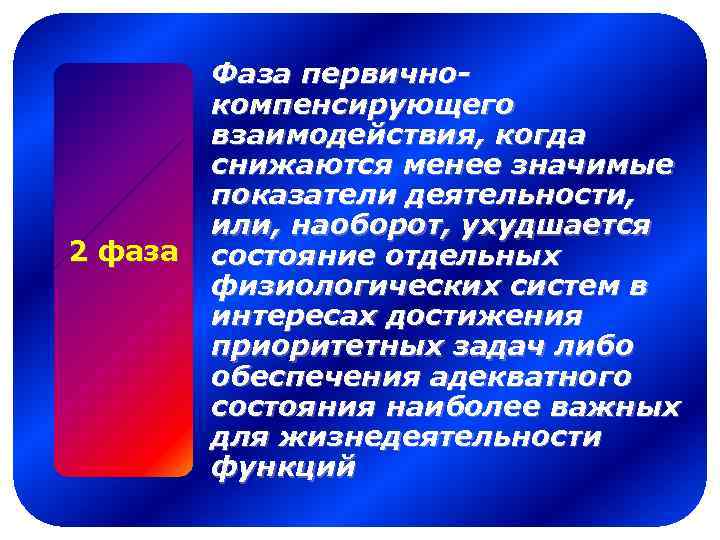 2 фаза

Фаза первично-компенсирующего взаимодействия, когда снижаются менее значимые показатели деятельности, или, наоборот, ухудшается состояние отдельных физиологических систем в интересах достижения приоритетных задач либо обеспечения адекватного состояния наиболее важных для жизнедеятельности функций